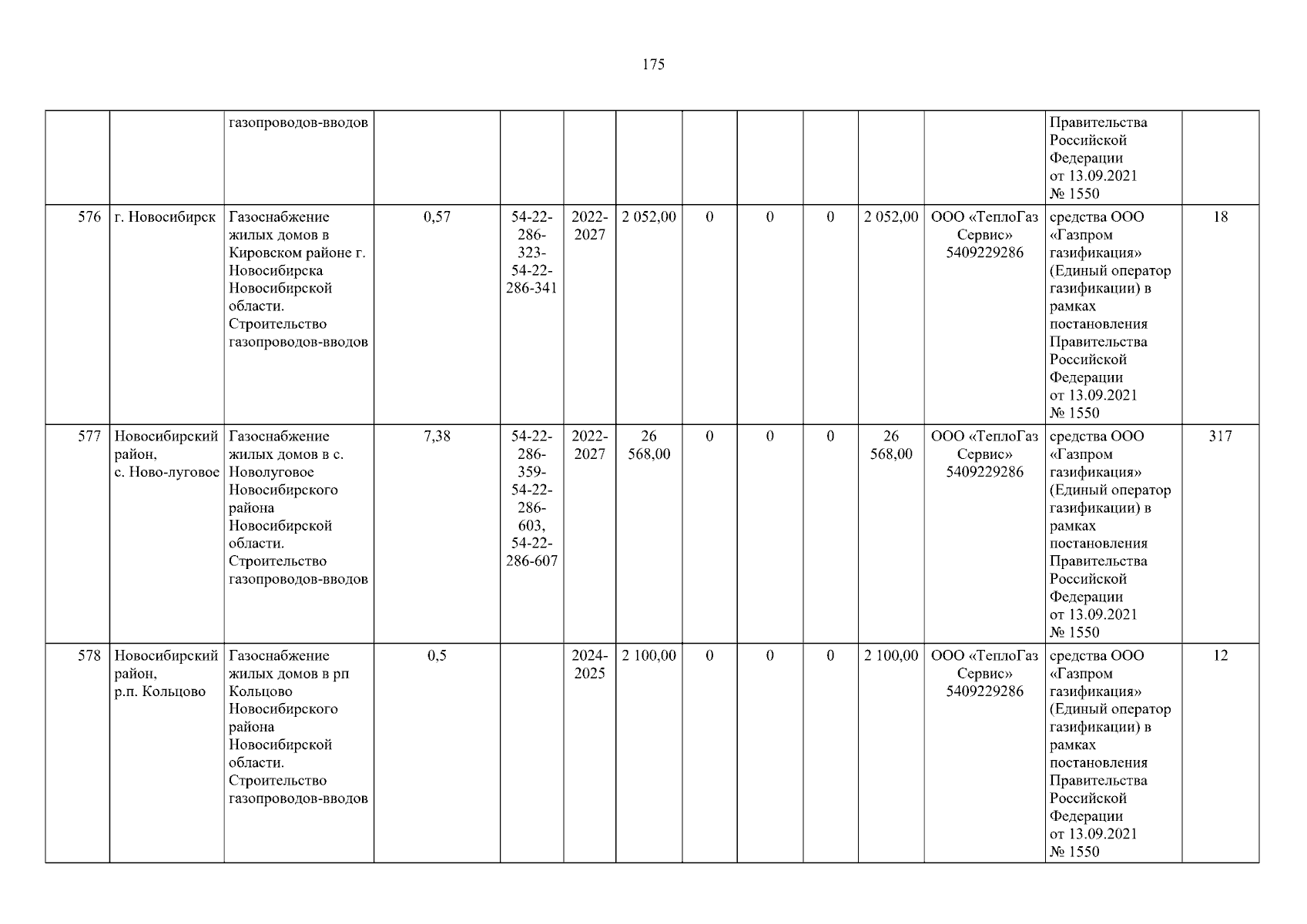 175

|  |  |  |  |  |  |  |  |  |  |  |  |  |  |
|---|---|---|---|---|---|---|---|---|---|---|---|---|---|
|  |  | газопроводов-вводов |  |  |  |  |  |  |  |  |  | Правительства Российской Федерации от 13.09.2021 № 1550 |  |
| 576 | г. Новосибирск | Газоснабжение жилых домов в Кировском районе г. Новосибирска Новосибирской области. Строительство газопроводов-вводов | 0,57 | 54-22-286-323-54-22-286-341 | 2022-2027 | 2 052,00 | 0 | 0 | 0 | 2 052,00 | ООО «ТеплоГаз Сервис» 5409229286 | средства ООО «Газпром газификация» (Единый оператор газификации) в рамках постановления Правительства Российской Федерации от 13.09.2021 № 1550 | 18 |
| 577 | Новосибирский район, с. Ново-луговое | Газоснабжение жилых домов в с. Новолуговое Новосибирского района Новосибирской области. Строительство газопроводов-вводов | 7,38 | 54-22-286-359-54-22-286-603, 54-22-286-607 | 2022-2027 | 26 568,00 | 0 | 0 | 0 | 26 568,00 | ООО «ТеплоГаз Сервис» 5409229286 | средства ООО «Газпром газификация» (Единый оператор газификации) в рамках постановления Правительства Российской Федерации от 13.09.2021 № 1550 | 317 |
| 578 | Новосибирский район, р.п. Кольцово | Газоснабжение жилых домов в рп Кольцово Новосибирского района Новосибирской области. Строительство газопроводов-вводов | 0,5 |  | 2024-2025 | 2 100,00 | 0 | 0 | 0 | 2 100,00 | ООО «ТеплоГаз Сервис» 5409229286 | средства ООО «Газпром газификация» (Единый оператор газификации) в рамках постановления Правительства Российской Федерации от 13.09.2021 № 1550 | 12 |